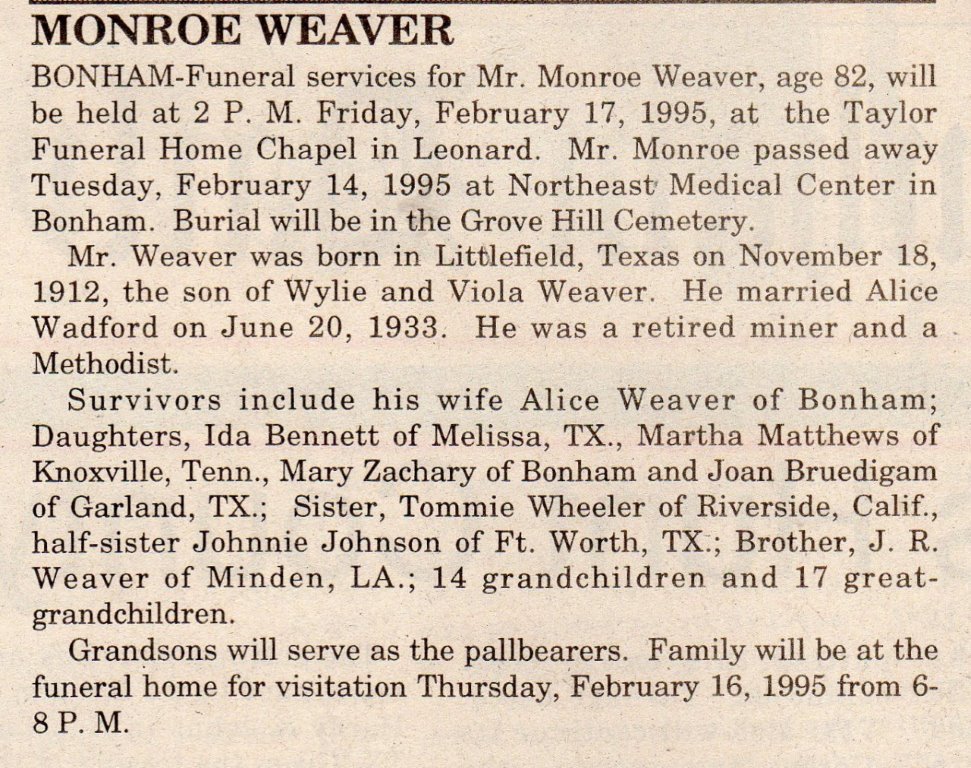 MONROE WEAVER

BONHAM-Funeral services for Mr. Monroe Weaver, age 82, will be held at 2 P. M. Friday, February 17, 1995, at the Taylor Funeral Home Chapel in Leonard. Mr. Monroe passed away Tuesday, February 14, 1995 at Northeast Medical Center in Bonham. Burial will be in the Grove Hill Cemetery.

Mr. Weaver was born in Littlefield, Texas on November 18, 1912, the son of Wylie and Viola Weaver. He married Alice Wadford on June 20, 1933. He was a retired miner and a Methodist.

Survivors include his wife Alice Weaver of Bonham; Daughters, Ida Bennett of Melissa, TX., Martha Matthews of Knoxville, Tenn., Mary Zachary of Bonham and Joan Bruedigam of Garland, TX.; Sister, Tommie Wheeler of Riverside, Calif., half-sister Johnnie Johnson of Ft. Worth, TX.; Brother, J. R. Weaver of Minden, LA.; 14 grandchildren and 17 great-grandchildren.

Grandsons will serve as the pallbearers. Family will be at the funeral home for visitation Thursday, February 16, 1995 from 6-8 P. M.